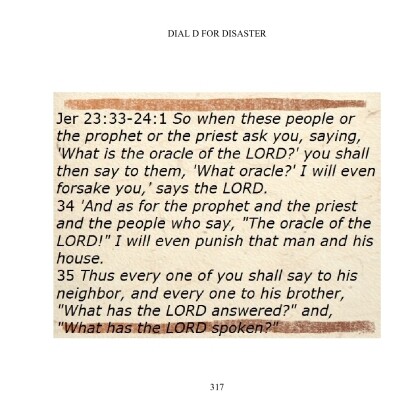 DIAL D FOR DISASTER

Jer 23:33-24:1 So when these people or the prophet or the priest ask you, saying, 'What is the oracle of the LORD?' you shall then say to them, 'What oracle?' I will even forsake you,' says the LORD.
34 'And as for the prophet and the priest and the people who say, "The oracle of the LORD!" I will even punish that man and his house.
35 Thus every one of you shall say to his neighbor, and every one to his brother, "What has the LORD answered?" and, "What has the LORD spoken?"

317